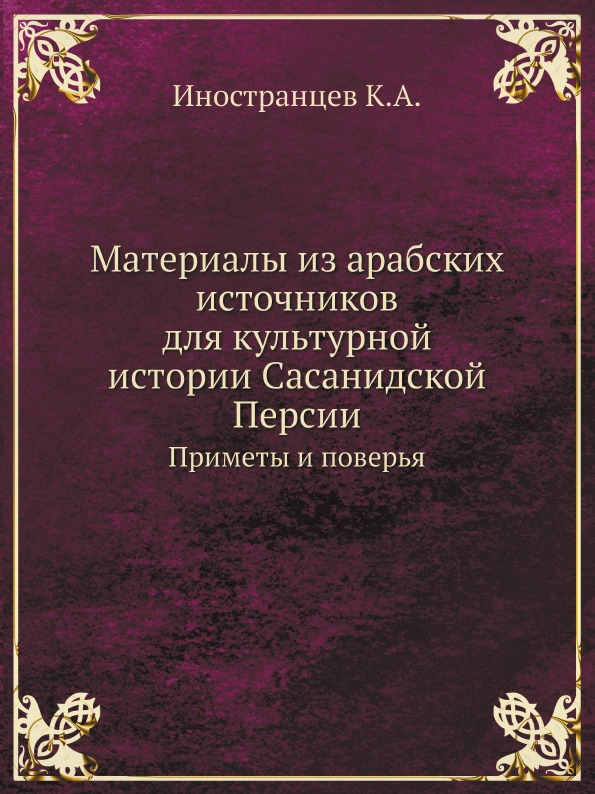 Иностранцев К.А.

Материалы из арабских источников для культурной истории Сасанидской Персии

Приметы и поверья